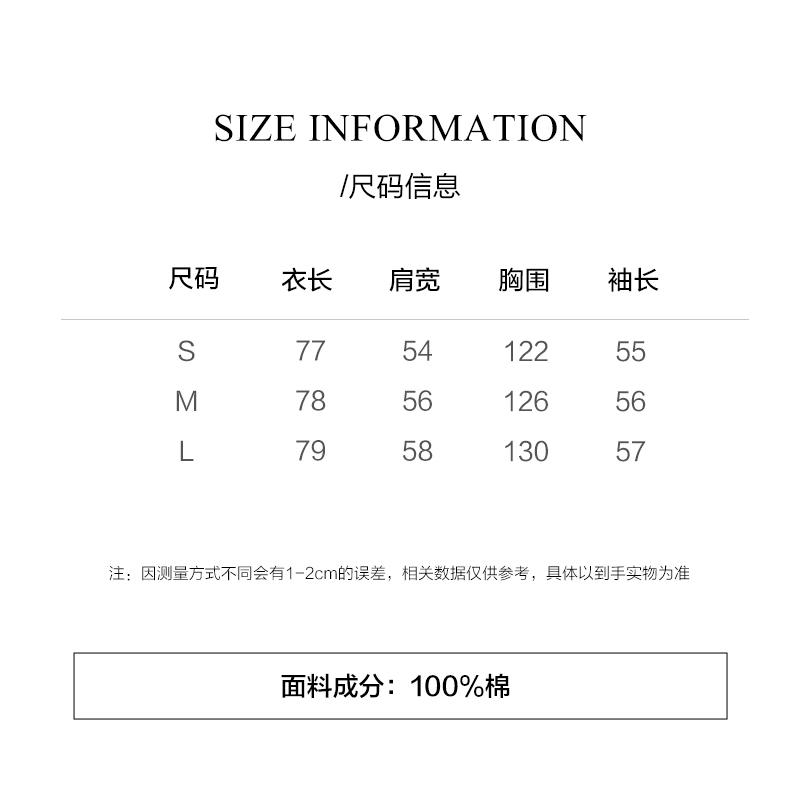 SIZE INFORMATION

/尺码信息

| 尺码 | 衣长 | 肩宽 | 胸围 | 袖长 |
|---|---|---|---|---|
| S | 77 | 54 | 122 | 55 |
| M | 78 | 56 | 126 | 56 |
| L | 79 | 58 | 130 | 57 |

注：因测量方式不同会有1-2cm的误差，相关数据仅供参考，具体以到手实物为准

面料成分：100%棉